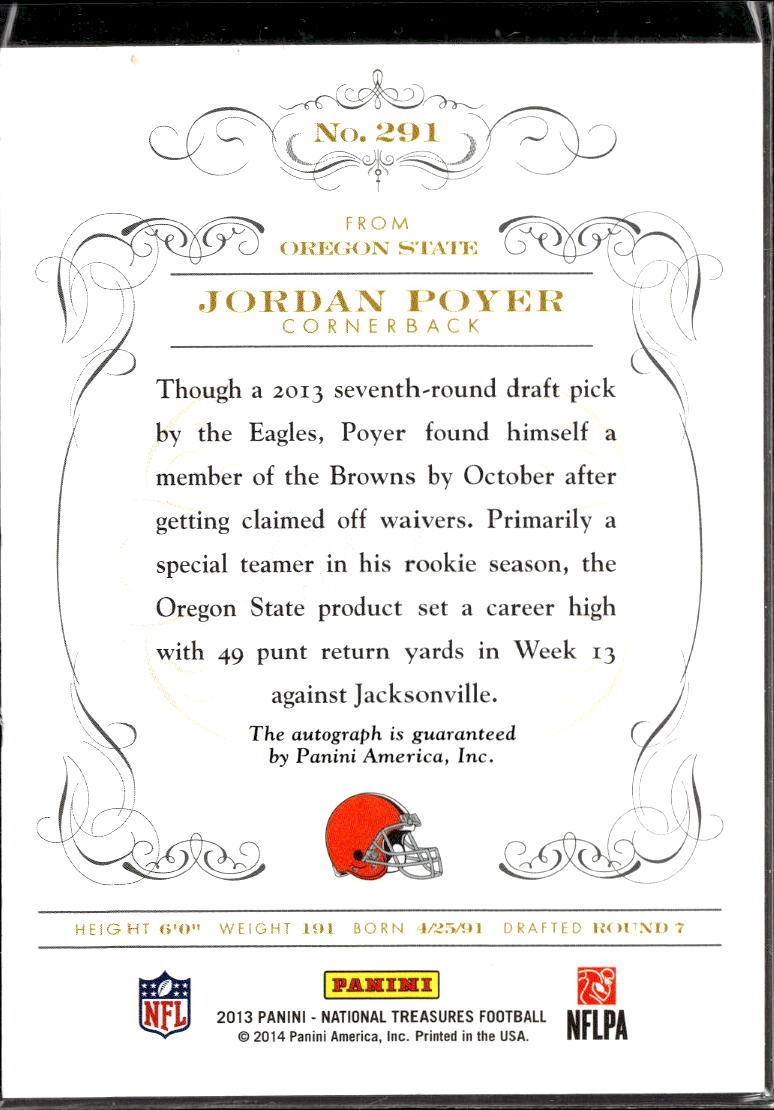 No. 291

FROM
OREGON STATE

JORDAN POYER
CORNERBACK

Though a 2013 seventh-round draft pick by the Eagles, Poyer found himself a member of the Browns by October after getting claimed off waivers. Primarily a special teamer in his rookie season, the Oregon State product set a career high with 49 punt return yards in Week 13 against Jacksonville.

The autograph is guaranteed by Panini America, Inc.

HEIGHT 6'0" WEIGHT 191 BORN 4/25/91 DRAFTED ROUND 7

NFL

PANINI
2013 PANINI - NATIONAL TREASURES FOOTBALL
© 2014 Panini America, Inc. Printed in the USA.

NFLPA